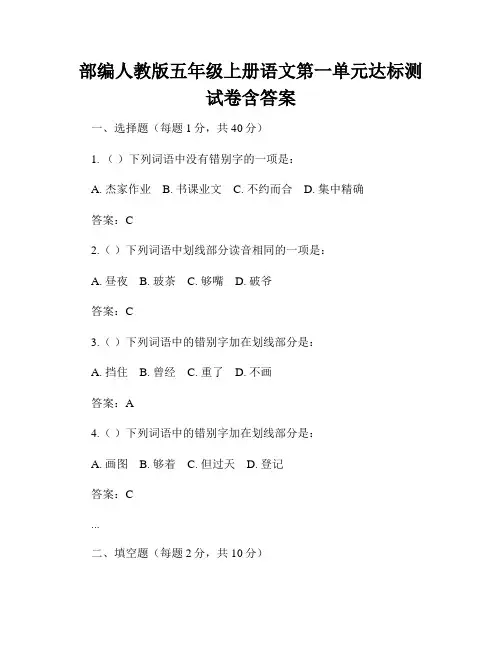 部编人教版五年级上册语文第一单元达标测试卷含答案

一、选择题（每题 1 分，共 40 分）

1.（ ）下列词语中没有错别字的一项是：

A. 杰家作业　B. 书课业文　C. 不约而合　D. 集中精确

答案：C

2.（ ）下列词语中划线部分读音相同的一项是：

A. 昼夜　B. 玻茶　C. 够嘴　D. 破爷

答案：C

3.（ ）下列词语中的错别字加在划线部分是：

A. 挡住　B. 曾经　C. 重了　D. 不画

答案：A

4.（ ）下列词语中的错别字加在划线部分是：

A. 画图　B. 够着　C. 但过天　D. 登记

答案：C

...

二、填空题（每题 2 分，共 10 分）